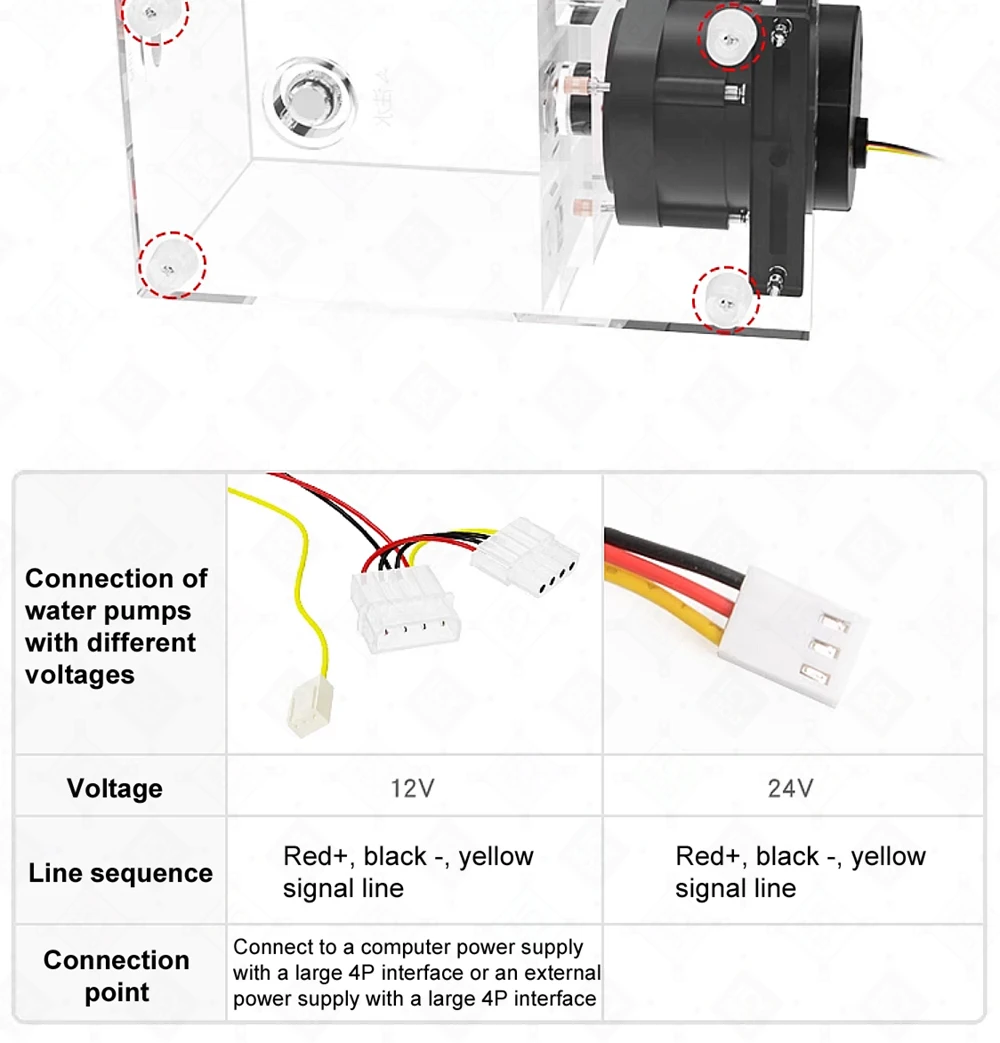 | Connection of water pumps with different voltages | | |
|---|---|---|
| Voltage | 12V | 24V |
| Line sequence | Red+, black -, yellow signal line | Red+, black -, yellow signal line |
| Connection point | Connect to a computer power supply with a large 4P interface or an external power supply with a large 4P interface | |